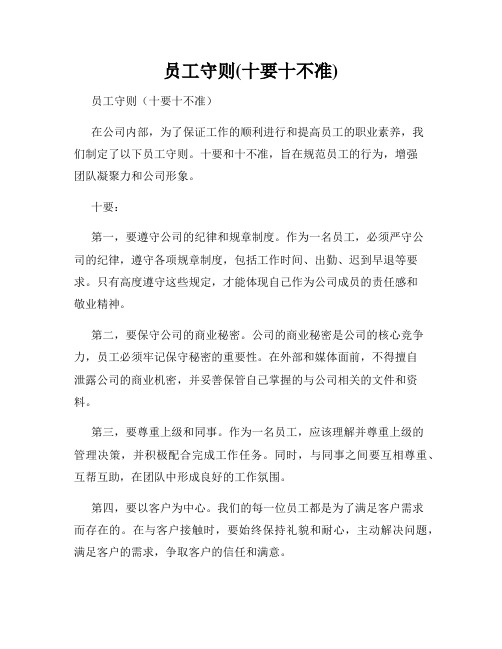 员工守则(十要十不准)

员工守则（十要十不准）

在公司内部，为了保证工作的顺利进行和提高员工的职业素养，我们制定了以下员工守则。十要和十不准，旨在规范员工的行为，增强团队凝聚力和公司形象。

十要：

第一，要遵守公司的纪律和规章制度。作为一名员工，必须严守公司的纪律，遵守各项规章制度，包括工作时间、出勤、迟到早退等要求。只有高度遵守这些规定，才能体现自己作为公司成员的责任感和敬业精神。

第二，要保守公司的商业秘密。公司的商业秘密是公司的核心竞争力，员工必须牢记保守秘密的重要性。在外部和媒体面前，不得擅自泄露公司的商业机密，并妥善保管自己掌握的与公司相关的文件和资料。

第三，要尊重上级和同事。作为一名员工，应该理解并尊重上级的管理决策，并积极配合完成工作任务。同时，与同事之间要互相尊重、互帮互助，在团队中形成良好的工作氛围。

第四，要以客户为中心。我们的每一位员工都是为了满足客户需求而存在的。在与客户接触时，要始终保持礼貌和耐心，主动解决问题，满足客户的需求，争取客户的信任和满意。